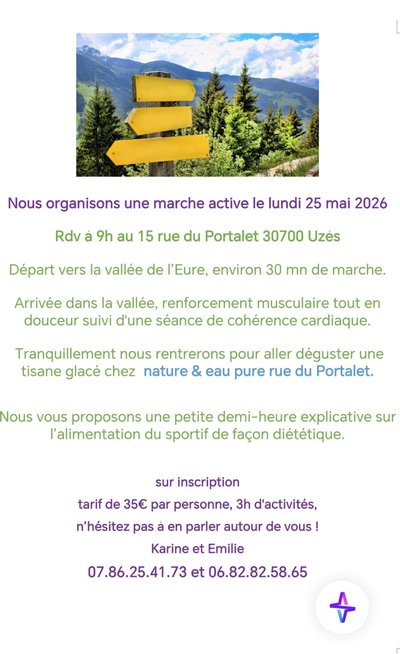 Nous organisons une marche active le lundi 25 mai 2026

Rdv à 9h au 15 rue du Portalet 30700 Uzès

Départ vers la vallée de l'Eure, environ 30 mn de marche.

Arrivée dans la vallée, renforcement musculaire tout en douceur suivi d'une séance de cohérence cardiaque.

Tranquillement nous rentrerons pour aller déguster une tisane glacé chez nature & eau pure rue du Portalet.

Nous vous proposons une petite demi-heure explicative sur l'alimentation du sportif de façon diététique.

sur inscription

tarif de 35€ par personne, 3h d'activités,

n'hésitez pas à en parler autour de vous !

Karine et Emilie

07.86.25.41.73 et 06.82.82.58.65